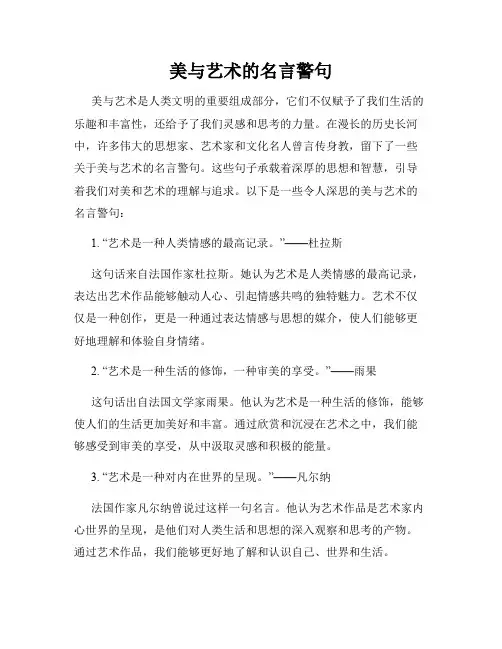 美与艺术的名言警句

美与艺术是人类文明的重要组成部分，它们不仅赋予了我们生活的乐趣和丰富性，还给予了我们灵感和思考的力量。在漫长的历史长河中，许多伟大的思想家、艺术家和文化名人曾言传身教，留下了一些关于美与艺术的名言警句。这些句子承载着深厚的思想和智慧，引导着我们对美和艺术的理解与追求。以下是一些令人深思的美与艺术的名言警句：

1. “艺术是一种人类情感的最高记录。”——杜拉斯

这句话来自法国作家杜拉斯。她认为艺术是人类情感的最高记录，表达出艺术作品能够触动人心、引起情感共鸣的独特魅力。艺术不仅仅是一种创作，更是一种通过表达情感与思想的媒介，使人们能够更好地理解和体验自身情绪。

2. “艺术是一种生活的修饰，一种审美的享受。”——雨果

这句话出自法国文学家雨果。他认为艺术是一种生活的修饰，能够使人们的生活更加美好和丰富。通过欣赏和沉浸在艺术之中，我们能够感受到审美的享受，从中汲取灵感和积极的能量。

3. “艺术是一种对内在世界的呈现。”——凡尔纳

法国作家凡尔纳曾说过这样一句名言。他认为艺术作品是艺术家内心世界的呈现，是他们对人类生活和思想的深入观察和思考的产物。通过艺术作品，我们能够更好地了解和认识自己、世界和生活。